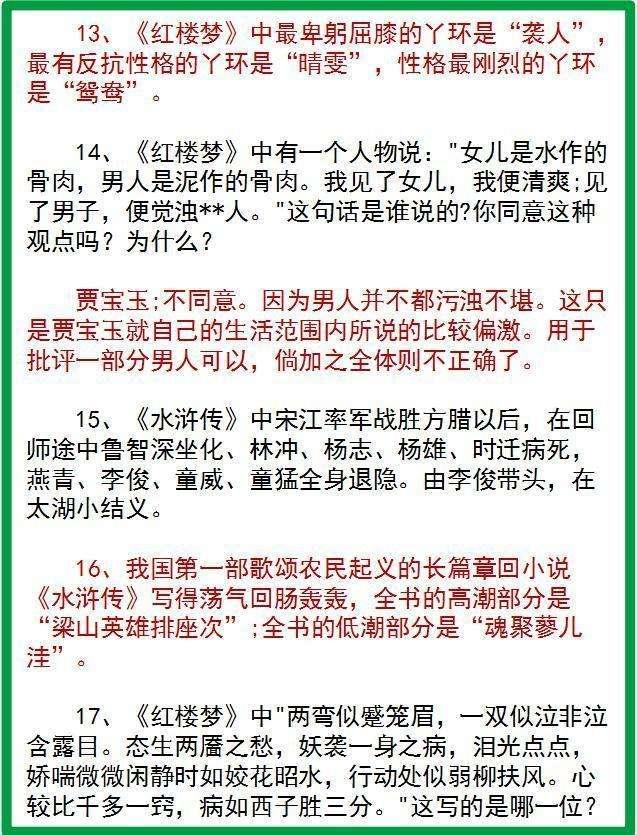 13、《红楼梦》中最卑躬屈膝的丫环是“袭人”，最有反抗性格的丫环是“晴雯”，性格最刚烈的丫环是“鸳鸯”。

14、《红楼梦》中有一个人物说："女儿是水作的骨肉，男人是泥作的骨肉。我见了女儿，我便清爽;见了男子，便觉浊**人。"这句话是谁说的?你同意这种观点吗？为什么？

贾宝玉;不同意。因为男人并不都污浊不堪。这只是贾宝玉就自己的生活范围内所说的比较偏激。用于批评一部分男人可以，倘加之全体则不正确了。

15、《水浒传》中宋江率军战胜方腊以后，在回师途中鲁智深坐化、林冲、杨志、杨雄、时迁病死，燕青、李俊、童威、童猛全身退隐。由李俊带头，在太湖小结义。

16、我国第一部歌颂农民起义的长篇章回小说《水浒传》写得荡气回肠轰轰，全书的高潮部分是“梁山英雄排座次”;全书的低潮部分是“魂聚蓼儿洼”。

17、《红楼梦》中"两弯似蹙笼眉，一双似泣非泣含露目。态生两靥之愁，妖袭一身之病，泪光点点，娇喘微微闲静时如姣花昭水，行动处似弱柳扶风。心较比千多一窍，病如西子胜三分。"这写的是哪一位？